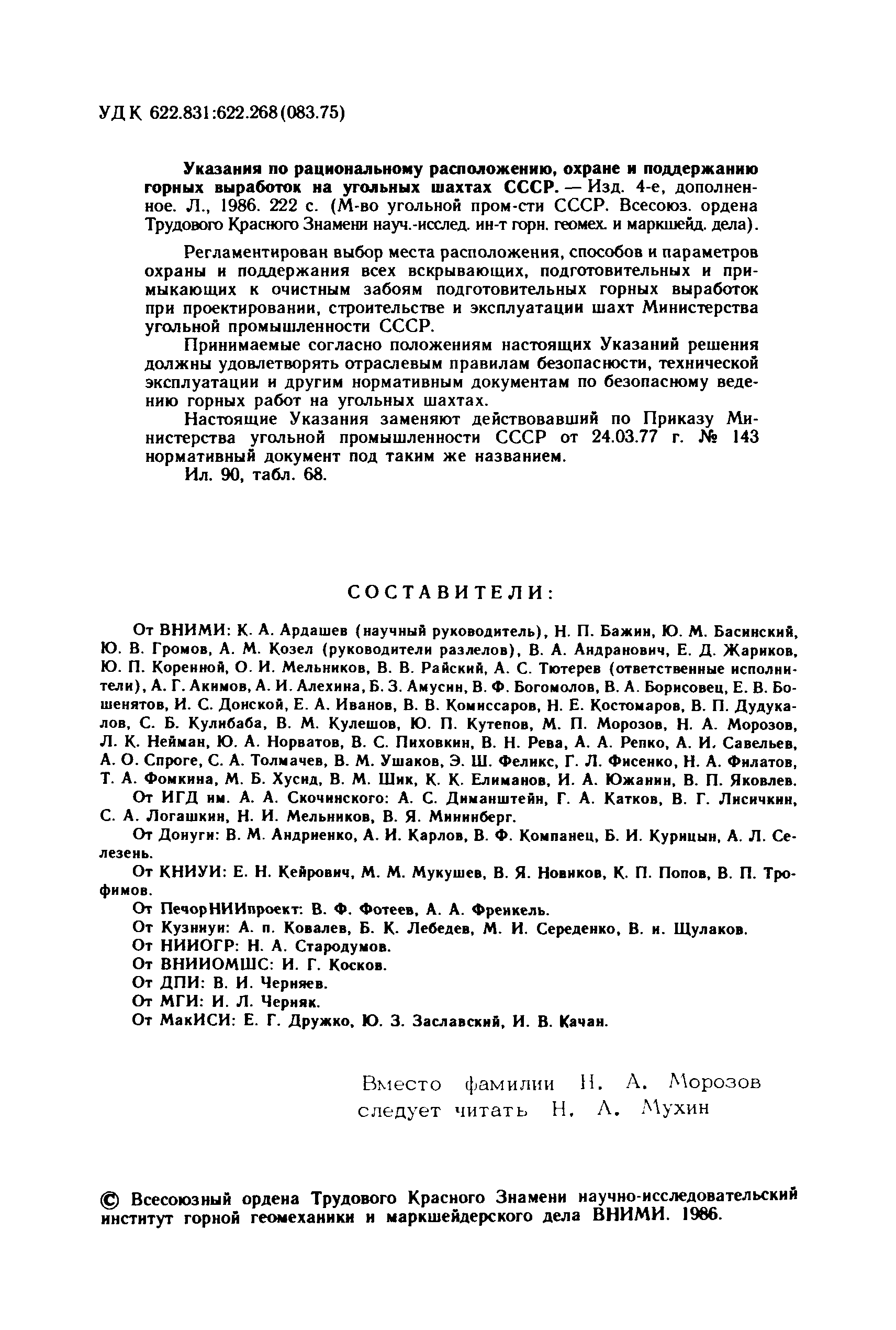 УДК 622.831:622.268(083.75)

Указания по рациональному расположению, охране и поддержанию горных выработок на угольных шахтах СССР. — Изд. 4-е, дополненное. Л., 1986. 222 с. (М-во угольной пром-сти СССР. Всесоюз. ордена Трудового Красного Знамени науч.-исслед. ин-т горн. геомех. и маркшейд. дела).

Регламентирован выбор места расположения, способов и параметров охраны и поддержания всех вскрывающих, подготовительных и примыкающих к очистным забоям подготовительных горных выработок при проектировании, строительстве и эксплуатации шахт Министерства угольной промышленности СССР.

Принимаемые согласно положениям настоящих Указаний решения должны удовлетворять отраслевым правилам безопасности, технической эксплуатации и другим нормативным документам по безопасному ведению горных работ на угольных шахтах.

Настоящие Указания заменяют действовавший по Приказу Министерства угольной промышленности СССР от 24.03.77 г. № 143 нормативный документ под таким же названием.

Ил. 90, табл. 68.

СОСТАВИТЕЛИ:

От ВНИМИ: К. А. Ардашев (научный руководитель), Н. П. Бажин, Ю. М. Басинский, Ю. В. Громов, А. М. Козел (руководители разлелов), В. А. Андранович, Е. Д. Жариков, Ю. П. Коренной, О. И. Мельников, В. В. Райский, А. С. Тютерев (ответственные исполнители), А. Г. Акимов, А. И. Алехина, Б. З. Амусин, В. Ф. Богомолов, В. А. Борисовец, Е. В. Бошенятов, И. С. Донской, Е. А. Иванов, В. В. Комиссаров, Н. Е. Костомаров, В. П. Дудукалов, С. Б. Кулибаба, В. М. Кулешов, Ю. П. Кутепов, М. П. Морозов, Н. А. Морозов, Л. К. Нейман, Ю. А. Норватов, В. С. Пиховкин, В. Н. Рева, А. А. Репко, А. И. Савельев, А. О. Спроге, С. А. Толмачев, В. М. Ушаков, Э. Ш. Феликс, Г. Л. Фисенко, Н. А. Филатов, Т. А. Фомкина, М. Б. Хусид, В. М. Шик, К. К. Елиманов, И. А. Южанин, В. П. Яковлев.

От ИГД им. А. А. Скочинского: А. С. Диманштейн, Г. А. Катков, В. Г. Лисичкин, С. А. Логашкин, Н. И. Мельников, В. Я. Мининберг.

От Донуги: В. М. Андриенко, А. И. Карлов, В. Ф. Компанец, Б. И. Курицын, А. Л. Селезень.

От КНИУИ: Е. Н. Кейрович, М. М. Мукушев, В. Я. Новиков, К. П. Попов, В. П. Трофимов.

От ПечорНИИпроект: В. Ф. Фотеев, А. А. Френкель.

От Кузниуи: А. п. Ковалев, Б. К. Лебедев, М. И. Середенко, В. и. Щулаков.

От НИИОГР: Н. А. Стародумов.

От ВНИИОМШС: И. Г. Косков.

От ДПИ: В. И. Черняев.

От МГИ: И. Л. Черняк.

От МакИСИ: Е. Г. Дружко, Ю. З. Заславский, И. В. Качан.

Вместо фамилии Н. А. Морозов следует читать Н. А. Мухин

© Всесоюзный ордена Трудового Красного Знамени научно-исследовательский институт горной геомеханики и маркшейдерского дела ВНИМИ. 1986.